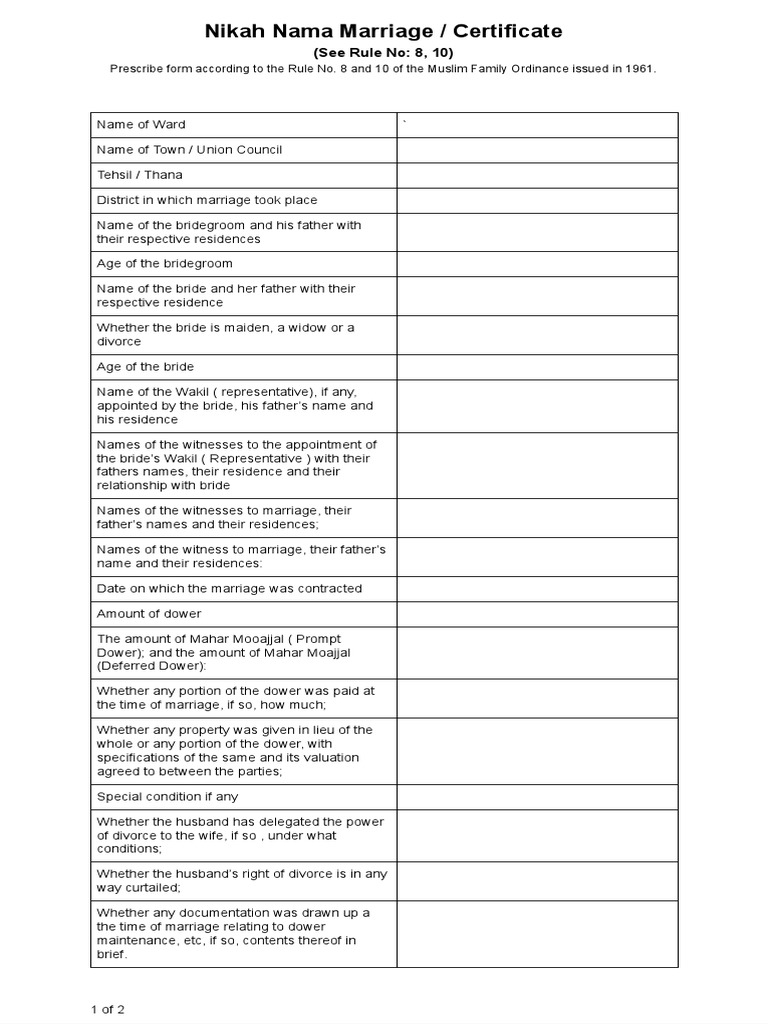 Nikah Nama Marriage / Certificate

(See Rule No: 8, 10)

Prescribe form according to the Rule No. 8 and 10 of the Muslim Family Ordinance issued in 1961.

| | |
|---|---|
| Name of Ward | ` |
| Name of Town / Union Council | |
| Tehsil / Thana | |
| District in which marriage took place | |
| Name of the bridegroom and his father with their respective residences | |
| Age of the bridegroom | |
| Name of the bride and her father with their respective residence | |
| Whether the bride is maiden, a widow or a divorce | |
| Age of the bride | |
| Name of the Wakil ( representative), if any, appointed by the bride, his father's name and his residence | |
| Names of the witnesses to the appointment of the bride's Wakil ( Representative ) with their fathers names, their residence and their relationship with bride | |
| Names of the witnesses to marriage, their father's names and their residences; | |
| Names of the witness to marriage, their father's name and their residences: | |
| Date on which the marriage was contracted | |
| Amount of dower | |
| The amount of Mahar Mooajjal ( Prompt Dower); and the amount of Mahar Moajjal (Deferred Dower): | |
| Whether any portion of the dower was paid at the time of marriage, if so, how much; | |
| Whether any property was given in lieu of the whole or any portion of the dower, with specifications of the same and its valuation agreed to between the parties; | |
| Special condition if any | |
| Whether the husband has delegated the power of divorce to the wife, if so , under what conditions; | |
| Whether the husband's right of divorce is in any way curtailed; | |
| Whether any documentation was drawn up a the time of marriage relating to dower maintenance, etc, if so, contents thereof in brief. | |

1 of 2